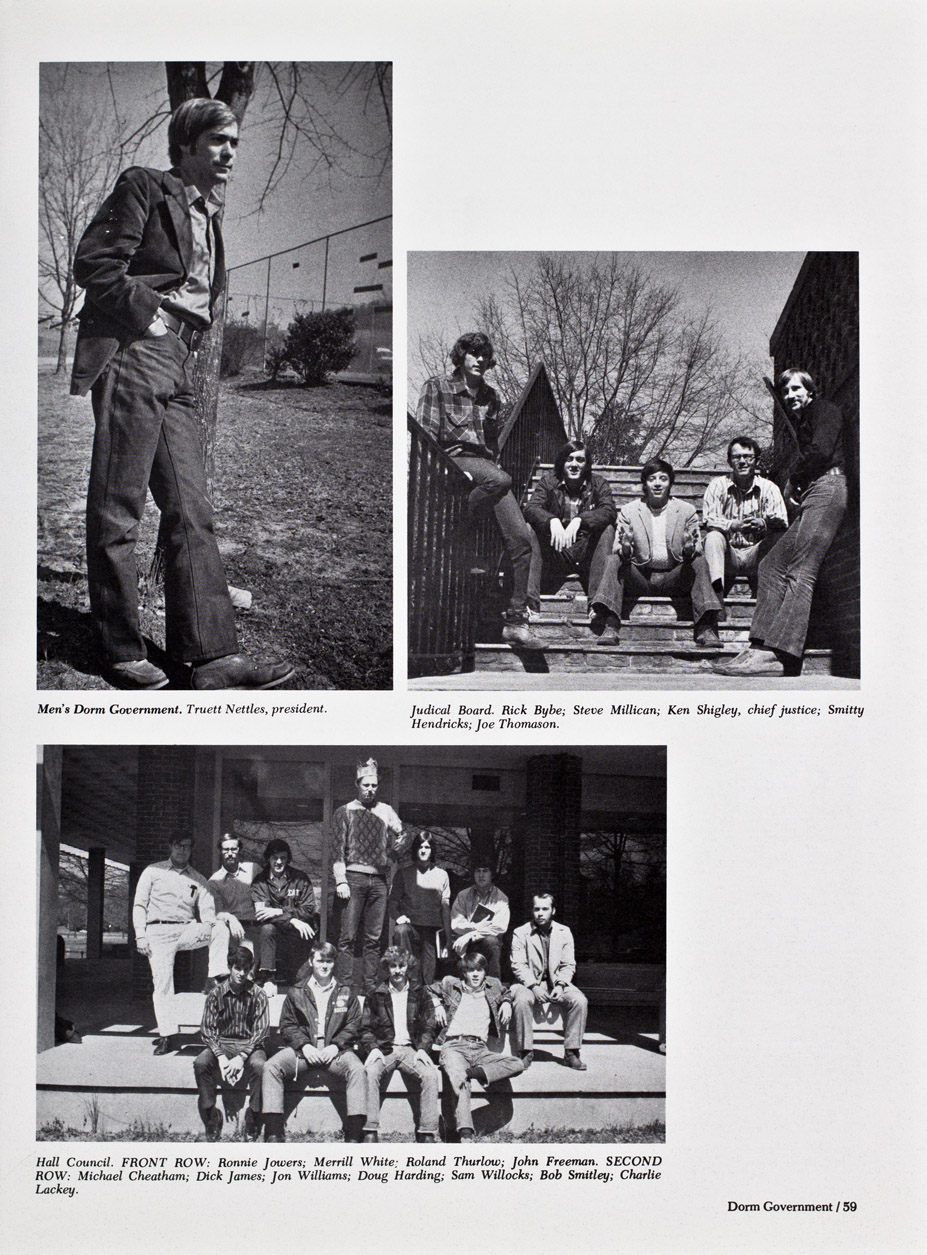 Men's Dorm Government. Truett Nettles, president.

Judical Board. Rick Bybe; Steve Millican; Ken Shigley, chief justice; Smitty Hendricks; Joe Thomason.

Hall Council. FRONT ROW: Ronnie Jowers; Merrill White; Roland Thurlow; John Freeman. SECOND ROW: Michael Cheatham; Dick James; Jon Williams; Doug Harding; Sam Willocks; Bob Smitley; Charlie Lackey.

Dorm Government / 59